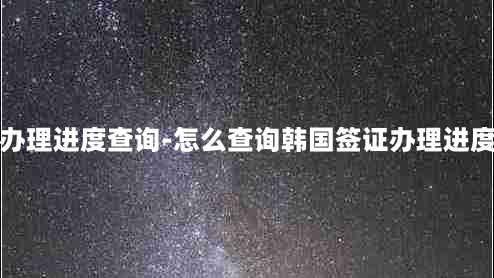 办理进度查询-怎么查询韩国签证办理进度